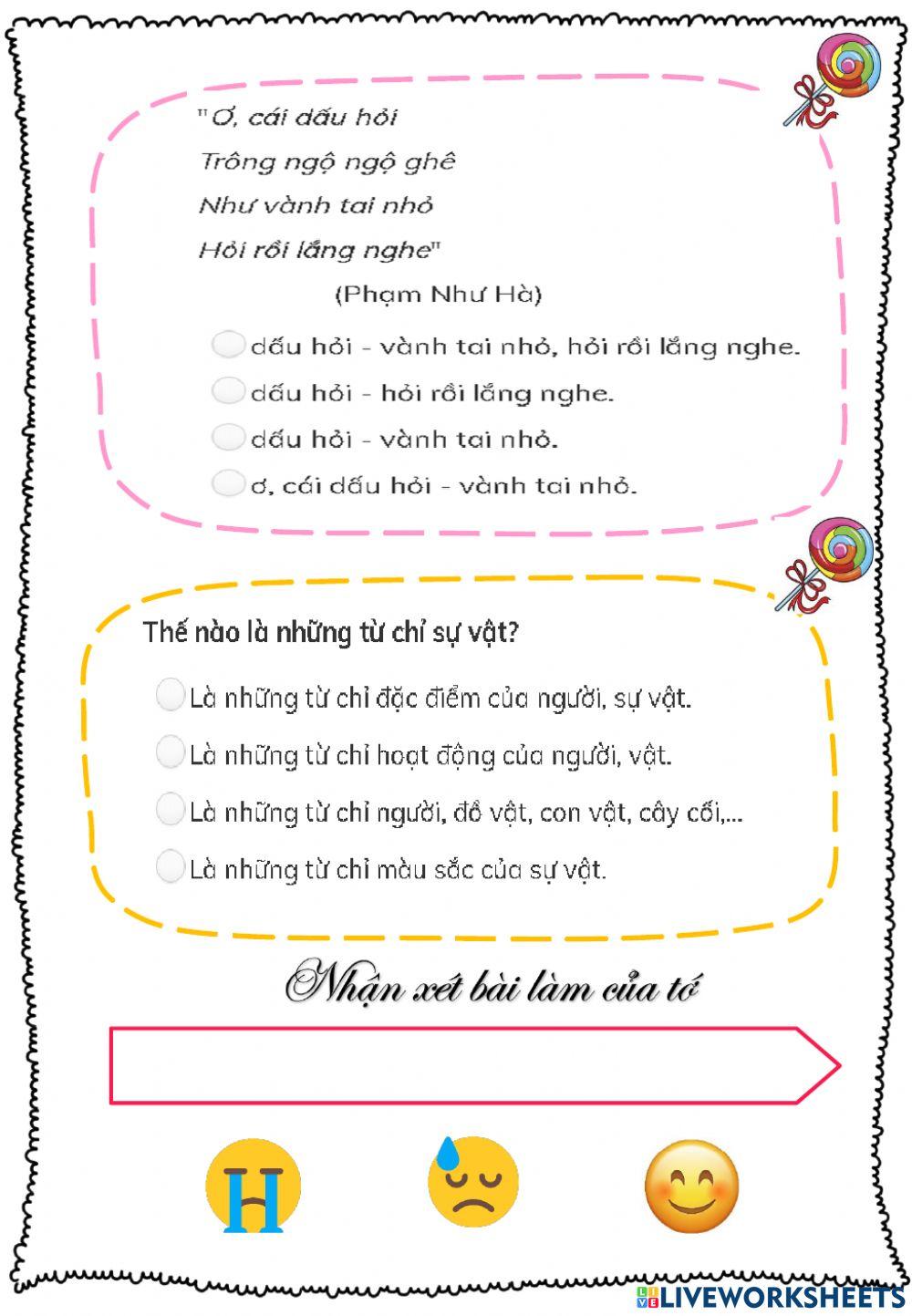 "Ơ, cái dấu hỏi
Trông ngộ ngộ ghê
Như vành tai nhỏ
Hỏi rồi lắng nghe"
(Phạm Như Hà)

dấu hỏi - vành tai nhỏ, hỏi rồi lắng nghe.
dấu hỏi - hỏi rồi lắng nghe.
dấu hỏi - vành tai nhỏ.
ơ, cái dấu hỏi - vành tai nhỏ.

Thế nào là những từ chỉ sự vật?

Là những từ chỉ đặc điểm của người, sự vật.
Là những từ chỉ hoạt động của người, vật.
Là những từ chỉ người, đồ vật, con vật, cây cối,...
Là những từ chỉ màu sắc của sự vật.

Nhận xét bài làm của tớ

LIVEWORKSHEETS